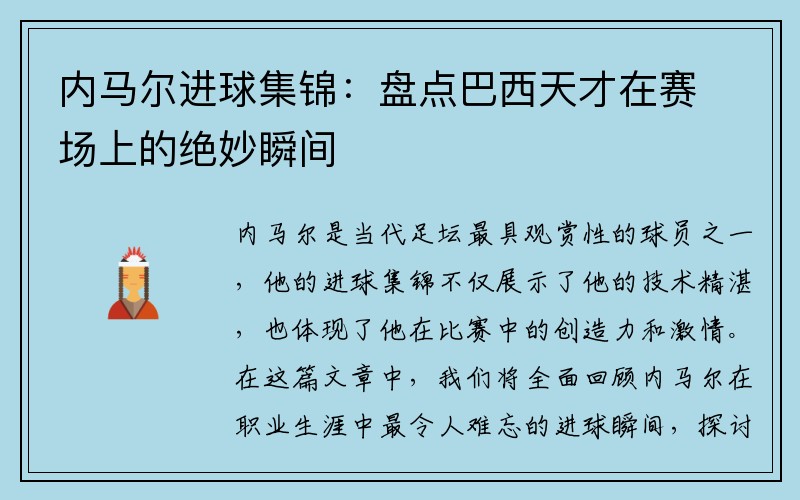 内马尔进球集锦：盘点巴西天才在赛场上的绝妙瞬间

内马尔是当代足坛最具观赏性的球员之一，他的进球集锦不仅展示了他的技术精湛，也体现了他在比赛中的创造力和激情。在这篇文章中，我们将全面回顾内马尔在职业生涯中最令人难忘的进球瞬间，探讨